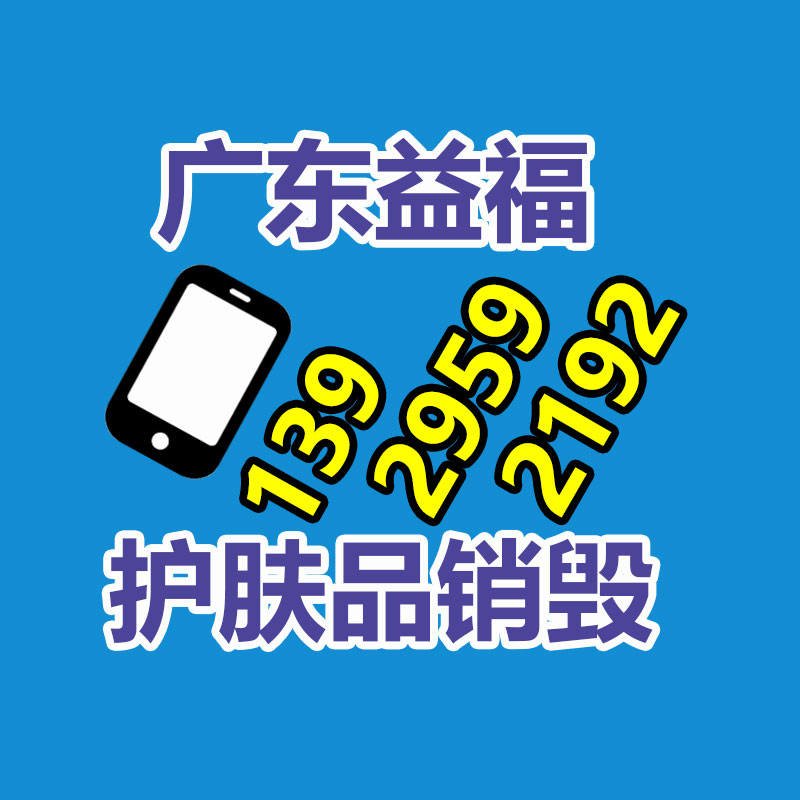 广东益福

139 2959 2192

护肤品销毁